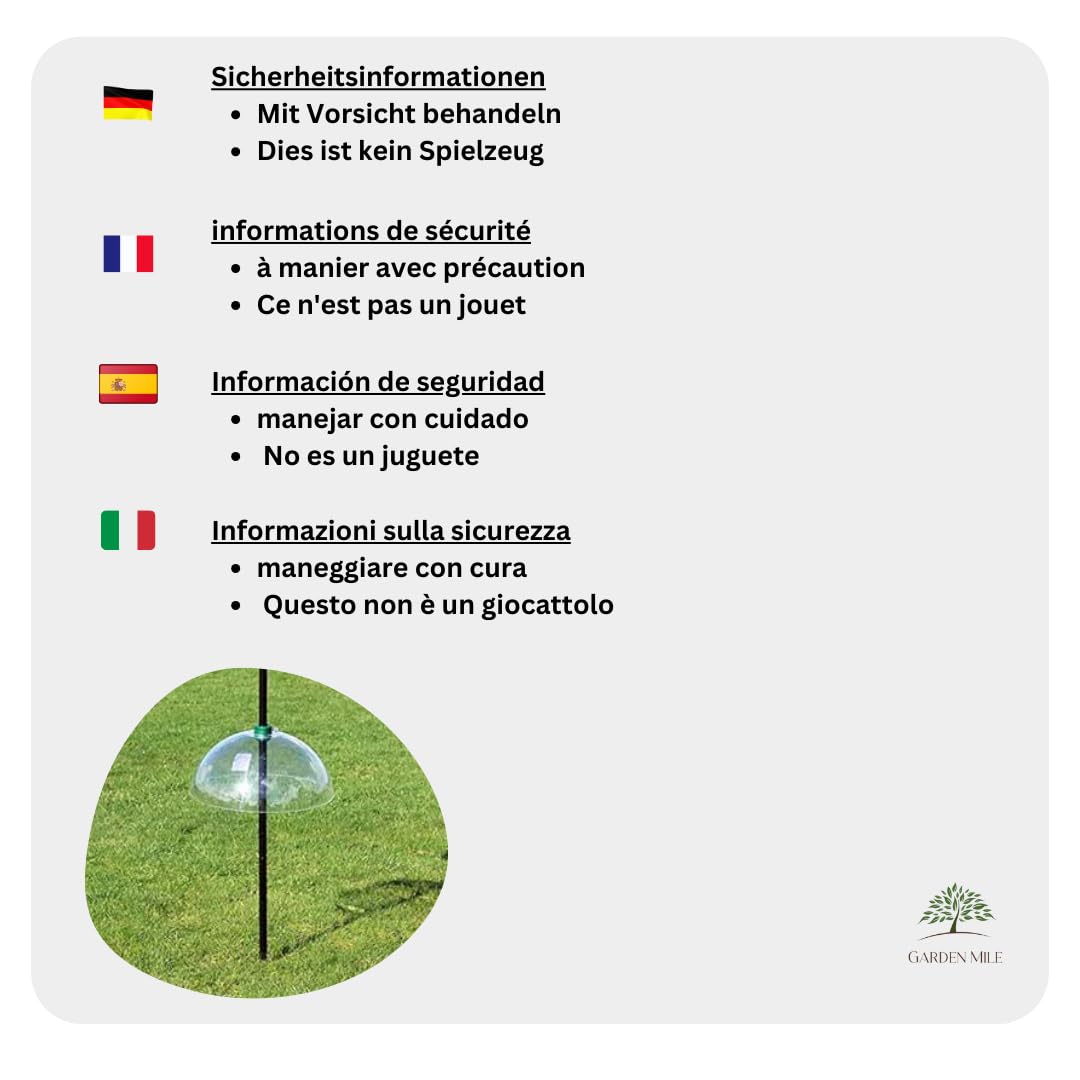 Sicherheitsinformationen
- Mit Vorsicht behandeln
- Dies ist kein Spielzeug

informations de sécurité
- à manier avec précaution
- Ce n'est pas un jouet

Información de seguridad
- manejar con cuidado
- No es un juguete

Informazioni sulla sicurezza
- maneggiare con cura
- Questo non è un giocattolo

GARDEN MILE